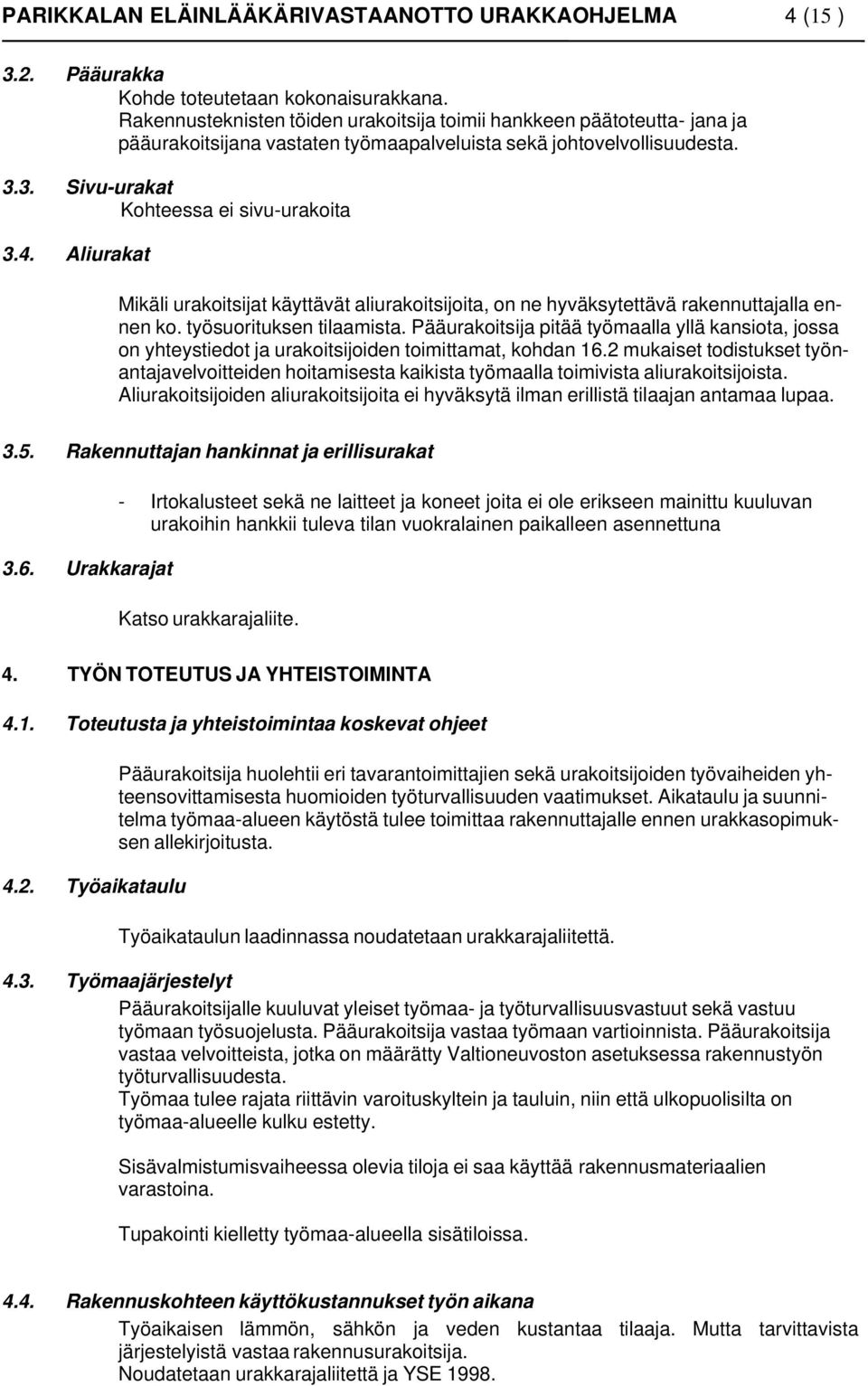 PARIKKALAN ELÄINLÄÄKÄRIVASTAANOTTO URAKKAOHJELMA 4 (15 )

3.2. Pääurakka

Kohde toteutetaan kokonaisurakkana.
Rakennusteknisten töiden urakoitsija toimii hankkeen päätoteutta- jana ja pääurakoitsijana vastaten työmaapalveluista sekä johtovelvollisuudesta.

3.3. Sivu-urakat

Kohteessa ei sivu-urakoita

3.4. Aliurakat

Mikäli urakoitsijat käyttävät aliurakoitsijoita, on ne hyväksytettävä rakennuttajalla ennen ko. työsuorituksen tilaamista. Pääurakoitsija pitää työmaalla yllä kansiota, jossa on yhteystiedot ja urakoitsijoiden toimittamat, kohdan 16.2 mukaiset todistukset työnantajavelvoitteiden hoitamisesta kaikista työmaalla toimivista aliurakoitsijoista. Aliurakoitsijoiden aliurakoitsijoita ei hyväksytä ilman erillistä tilaajan antamaa lupaa.

3.5. Rakennuttajan hankinnat ja erillisurakat

- Irtokalusteet sekä ne laitteet ja koneet joita ei ole erikseen mainittu kuuluvan urakoihin hankkii tuleva tilan vuokralainen paikalleen asennettuna

3.6. Urakkarajat

Katso urakkarajaliite.

4. TYÖN TOTEUTUS JA YHTEISTOIMINTA

4.1. Toteutusta ja yhteistoimintaa koskevat ohjeet

Pääurakoitsija huolehtii eri tavarantoimittajien sekä urakoitsijoiden työvaiheiden yhteensovittamisesta huomioiden työturvallisuuden vaatimukset. Aikataulu ja suunnitelma työmaa-alueen käytöstä tulee toimittaa rakennuttajalle ennen urakkasopimuksen allekirjoitusta.

4.2. Työaikataulu

Työaikataulun laadinnassa noudatetaan urakkarajaliitettä.

4.3. Työmaajärjestelyt

Pääurakoitsijalle kuuluvat yleiset työmaa- ja työturvallisuusvastuut sekä vastuu työmaan työsuojelusta. Pääurakoitsija vastaa työmaan vartioinnista. Pääurakoitsija vastaa velvoitteista, jotka on määrätty Valtioneuvoston asetuksessa rakennustyön työturvallisuudesta.
Työmaa tulee rajata riittävin varoituskyltein ja tauluin, niin että ulkopuolisilta on työmaa-alueelle kulku estetty.

Sisävalmistumisvaiheessa olevia tiloja ei saa käyttää rakennusmateriaalien varastoina.

Tupakointi kielletty työmaa-alueella sisätiloissa.

4.4. Rakennuskohteen käyttökustannukset työn aikana

Työaikaisen lämmön, sähkön ja veden kustantaa tilaaja. Mutta tarvittavista järjestelyistä vastaa rakennusurakoitsija.
Noudatetaan urakkarajaliitettä ja YSE 1998.